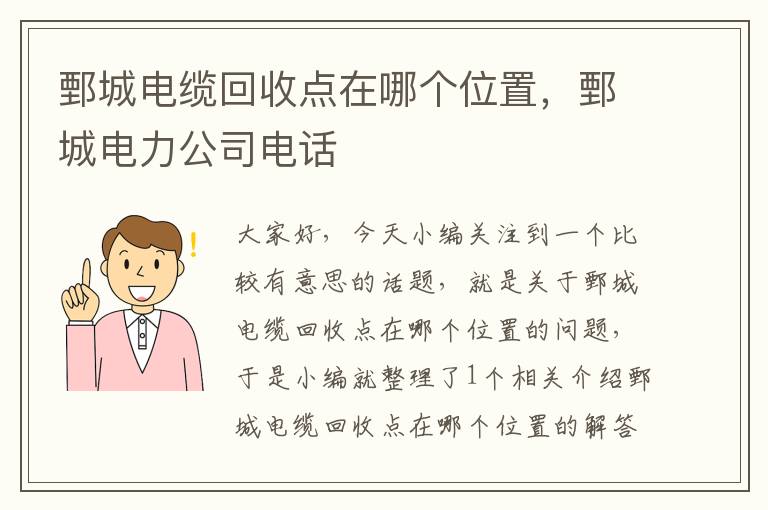 鄄城电缆回收点在哪个位置，鄄城电力公司电话

大家好，今天小编关注到一个比较有意思的话题，就是关于鄄城电缆回收点在哪个位置的问题，于是小编就整理了1个相关介绍鄄城电缆回收点在哪个位置的解答